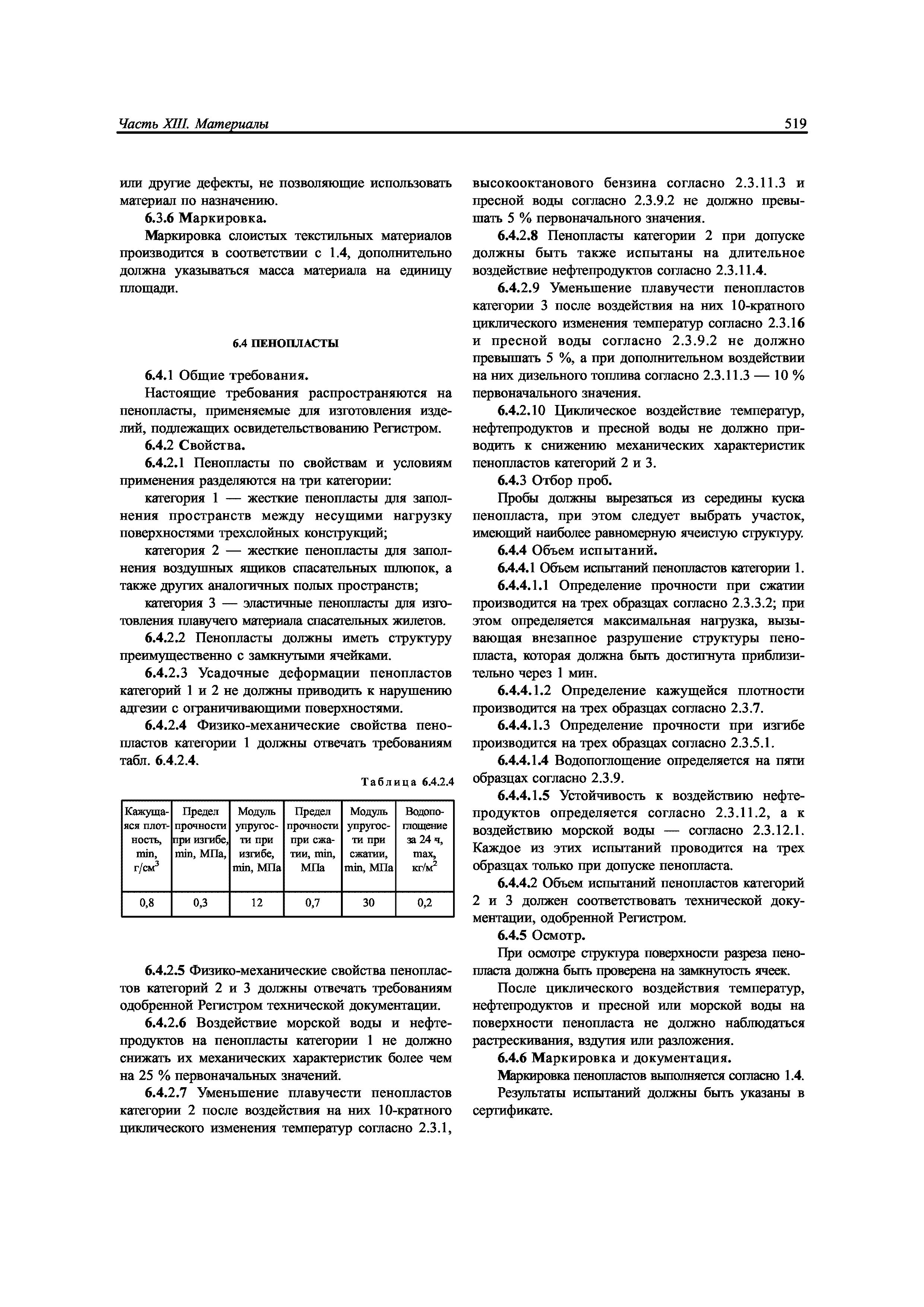 Часть XIII. Материалы

519

или другие дефекты, не позволяющие использовать материал по назначению.

6.3.6 Маркировка.

Маркировка слоистых текстильных материалов производится в соответствии с 1.4, дополнительно должна указываться масса материала на единицу площади.

6.4 ПЕНОПЛАСТЫ

6.4.1 Общие требования.

Настоящие требования распространяются на пенопласты, применяемые для изготовления изделий, подлежащих освидетельствованию Регистром.

6.4.2 Свойства.

6.4.2.1 Пенопласты по свойствам и условиям применения разделяются на три категории:

категория 1 — жесткие пенопласты для заполнения пространств между несущими нагрузку поверхностями трехслойных конструкций;

категория 2 — жесткие пенопласты для заполнения воздушных ящиков спасательных шлюпок, а также других аналогичных полых пространств;

категория 3 — эластичные пенопласты для изготовления плавучего материала спасательных жилетов.

6.4.2.2 Пенопласты должны иметь структуру преимущественно с замкнутыми ячейками.

6.4.2.3 Усадочные деформации пенопластов категорий 1 и 2 не должны приводить к нарушению адгезии с ограничивающими поверхностями.

6.4.2.4 Физико-механические свойства пенопластов категории 1 должны отвечать требованиям табл. 6.4.2.4.

Таблица 6.4.2.4

| Кажущаяся плотность, min, г/см$^3$ | Предел прочности при изгибе, min, МПа, | Модуль упругости при изгибе, min, МПа | Предел прочности при сжатии, min, МПа | Модуль упругости при сжатии, min, МПа | Водопоглощение за 24 ч, max, кг/м$^2$ |
|---|---|---|---|---|---|
| 0,8 | 0,3 | 12 | 0,7 | 30 | 0,2 |

6.4.2.5 Физико-механические свойства пенопластов категорий 2 и 3 должны отвечать требованиям одобренной Регистром технической документации.

6.4.2.6 Воздействие морской воды и нефтепродуктов на пенопласты категории 1 не должно снижать их механических характеристик более чем на 25 % первоначальных значений.

6.4.2.7 Уменьшение плавучести пенопластов категории 2 после воздействия на них 10-кратного циклического изменения температур согласно 2.3.1, высокооктанового бензина согласно 2.3.11.3 и пресной воды согласно 2.3.9.2 не должно превышать 5 % первоначального значения.

6.4.2.8 Пенопласты категории 2 при допуске должны быть также испытаны на длительное воздействие нефтепродуктов согласно 2.3.11.4.

6.4.2.9 Уменьшение плавучести пенопластов категории 3 после воздействия на них 10-кратного циклического изменения температур согласно 2.3.16 и пресной воды согласно 2.3.9.2 не должно превышать 5 %, а при дополнительном воздействии на них дизельного топлива согласно 2.3.11.3 — 10 % первоначального значения.

6.4.2.10 Циклическое воздействие температур, нефтепродуктов и пресной воды не должно приводить к снижению механических характеристик пенопластов категорий 2 и 3.

6.4.3 Отбор проб.

Пробы должны вырезаться из середины куска пенопласта, при этом следует выбрать участок, имеющий наиболее равномерную ячеистую структуру.

6.4.4 Объем испытаний.

6.4.4.1 Объем испытаний пенопластов категории 1.

6.4.4.1.1 Определение прочности при сжатии производится на трех образцах согласно 2.3.3.2; при этом определяется максимальная нагрузка, вызывающая внезапное разрушение структуры пенопласта, которая должна быть достигнута приблизительно через 1 мин.

6.4.4.1.2 Определение кажущейся плотности производится на трех образцах согласно 2.3.7.

6.4.4.1.3 Определение прочности при изгибе производится на трех образцах согласно 2.3.5.1.

6.4.4.1.4 Водопоглощение определяется на пяти образцах согласно 2.3.9.

6.4.4.1.5 Устойчивость к воздействию нефтепродуктов определяется согласно 2.3.11.2, а к воздействию морской воды — согласно 2.3.12.1. Каждое из этих испытаний проводится на трех образцах только при допуске пенопласта.

6.4.4.2 Объем испытаний пенопластов категорий 2 и 3 должен соответствовать технической документации, одобренной Регистром.

6.4.5 Осмотр.

При осмотре структура поверхности разреза пенопласта должна быть проверена на замкнутость ячеек.

После циклического воздействия температур, нефтепродуктов и пресной или морской воды на поверхности пенопласта не должно наблюдаться растрескивания, вздутия или разложения.

6.4.6 Маркировка и документация.

Маркировка пенопластов выполняется согласно 1.4.

Результаты испытаний должны быть указаны в сертификате.